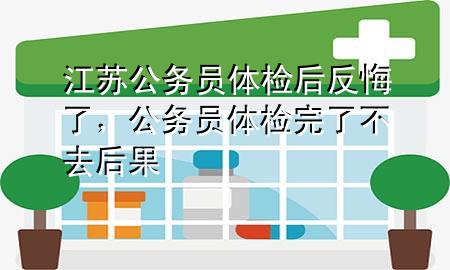 江苏公务员体检后反悔了，公务员体检完了不去后果